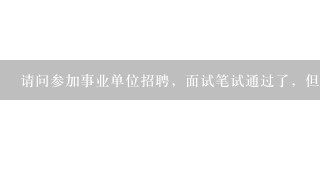 请问参加事业单位招聘，面试笔试通过了，但